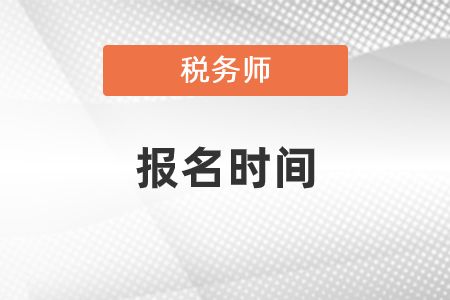 税务师

报名时间